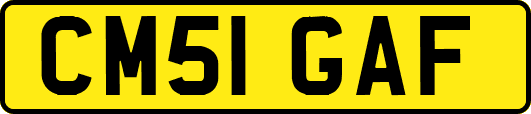 CM51 GAF